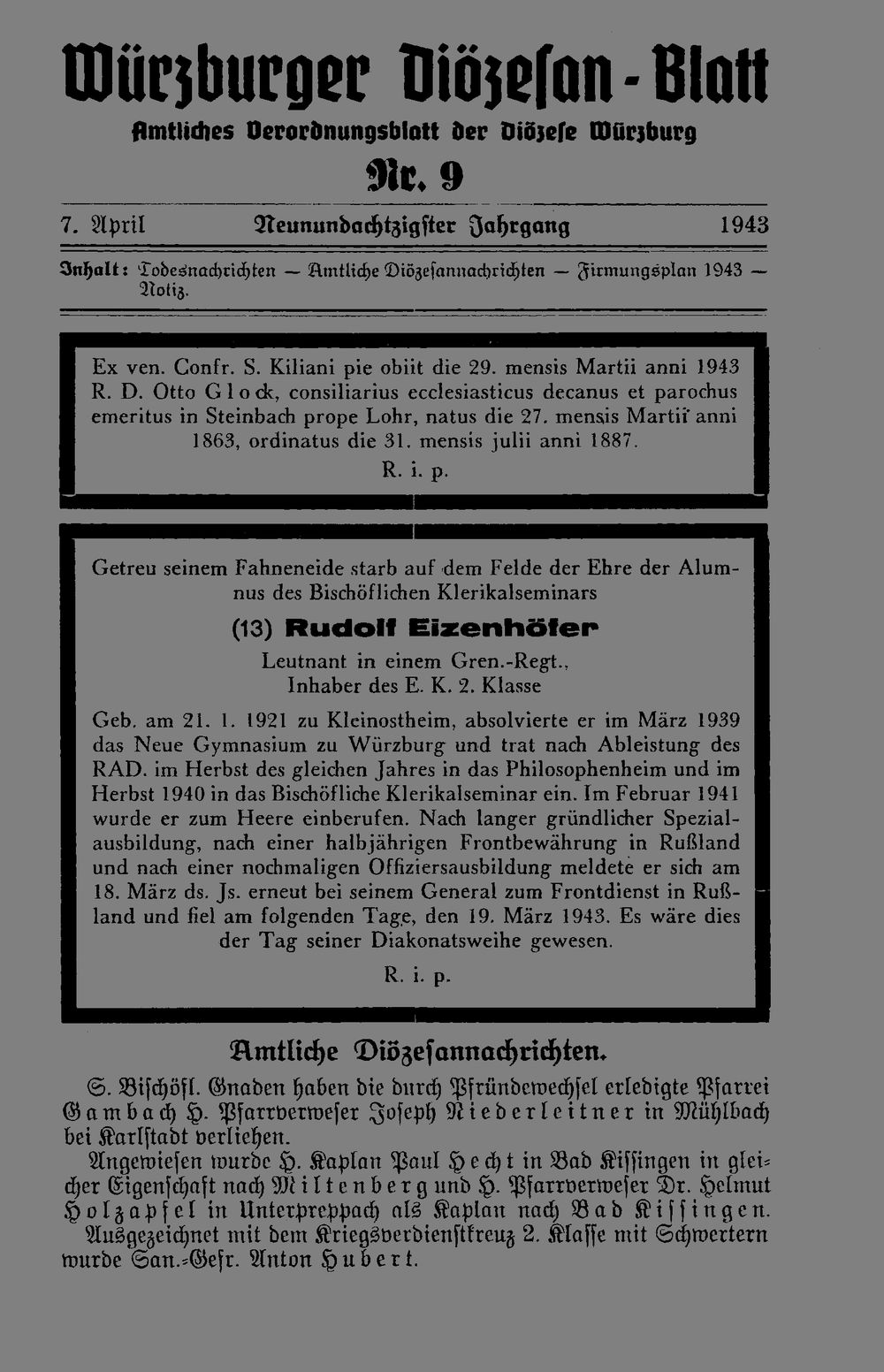 Würzburger Diözesan-Blatt

Amtliches Verordnungsblatt der Diözese Würzburg

Nr. 9

7. April Neunundachtzigster Jahrgang 1943

Inhalt: Todesnachrichten — Amtliche Diözesannachrichten — Firmungsplan 1943 — Notiz.

Ex ven. Confr. S. Kiliani pie obiit die 29. mensis Martii anni 1943 R. D. Otto Glock, consiliarius ecclesiasticus decanus et parochus emeritus in Steinbach prope Lohr, natus die 27. mensis Martii anni 1863, ordinatus die 31. mensis julii anni 1887.

R. i. p.

Getreu seinem Fahneneide starb auf dem Felde der Ehre der Alumnus des Bischöflichen Klerikalseminars

(13) Rudolf Eizenhöfer

Leutnant in einem Gren.-Regt., Inhaber des E. K. 2. Klasse

Geb. am 21. 1. 1921 zu Kleinostheim, absolvierte er im März 1939 das Neue Gymnasium zu Würzburg und trat nach Ableistung des RAD. im Herbst des gleichen Jahres in das Philosophenheim und im Herbst 1940 in das Bischöfliche Klerikalseminar ein. Im Februar 1941 wurde er zum Heere einberufen. Nach langer gründlicher Spezialausbildung, nach einer halbjährigen Frontbewährung in Rußland und nach einer nochmaligen Offiziersausbildung meldete er sich am 18. März ds. Js. erneut bei seinem General zum Frontdienst in Rußland und fiel am folgenden Tage, den 19. März 1943. Es wäre dies der Tag seiner Diakonatsweihe gewesen.

R. i. p.

Amtliche Diözesannachrichten.

S. Bischöfl. Gnaden haben die durch Pfründewechsel erledigte Pfarrei Gambach H. Pfarrverweser Joseph Niederleitner in Mühlbach bei Karlstadt verliehen.

Angewiesen wurde H. Kaplan Paul Hecht in Bad Kissingen in gleicher Eigenschaft nach Miltenberg und H. Pfarrverweser Dr. Helmut Holzapfel in Unterpreppach als Kaplan nach Bad Kissingen.

Ausgezeichnet mit dem Kriegsverdienstkreuz 2. Klasse mit Schwertern wurde San.-Gefr. Anton Hubert.